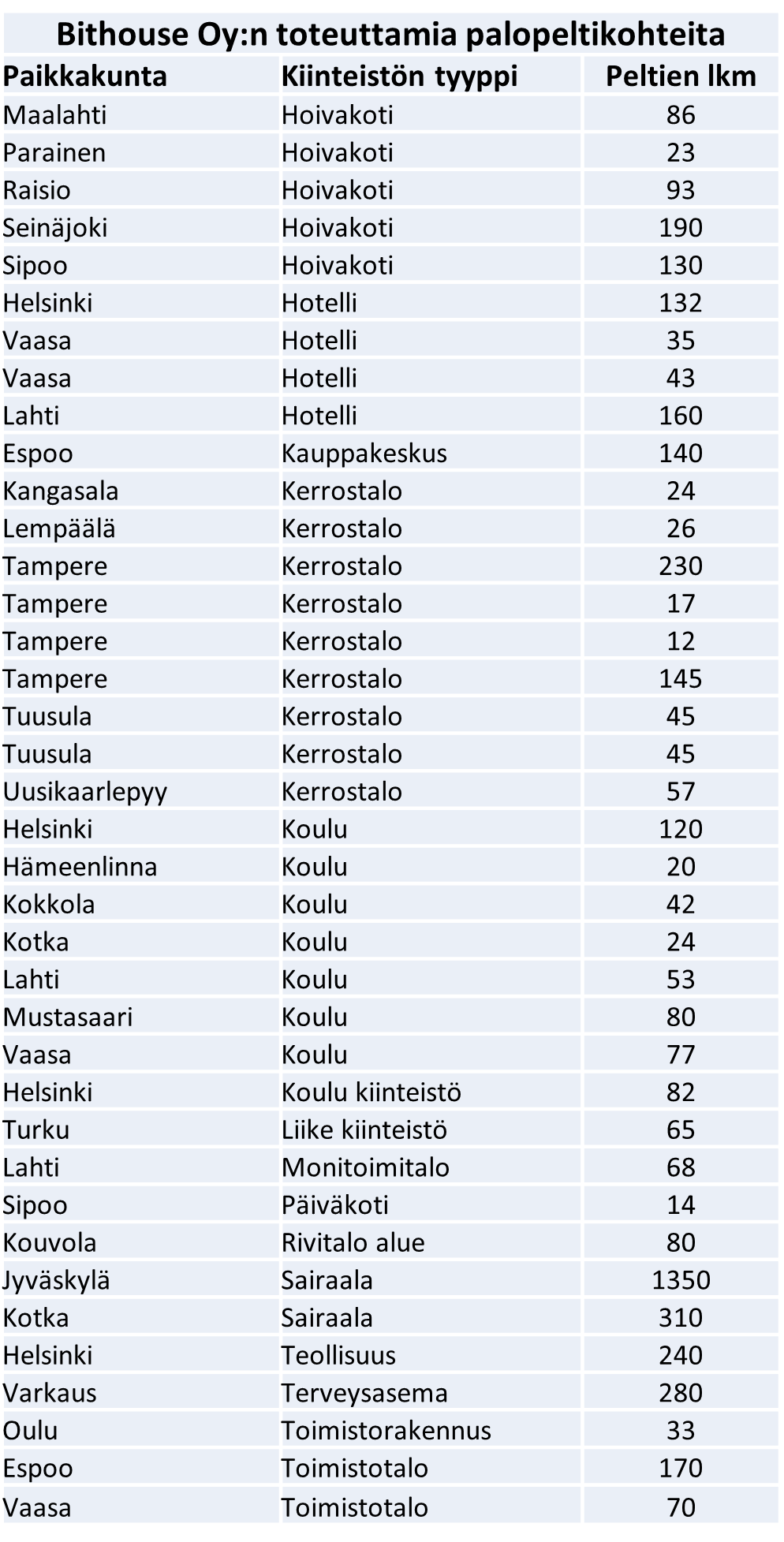 Bithouse Oy:n toteuttamia palopeltikohteita

| Paikkakunta | Kiinteistön tyyppi | Peltien lkm |
|---|---|---|
| Maalahti | Hoivakoti | 86 |
| Parainen | Hoivakoti | 23 |
| Raisio | Hoivakoti | 93 |
| Seinäjoki | Hoivakoti | 190 |
| Sipoo | Hoivakoti | 130 |
| Helsinki | Hotelli | 132 |
| Vaasa | Hotelli | 35 |
| Vaasa | Hotelli | 43 |
| Lahti | Hotelli | 160 |
| Espoo | Kauppakeskus | 140 |
| Kangasala | Kerrostalo | 24 |
| Lempäälä | Kerrostalo | 26 |
| Tampere | Kerrostalo | 230 |
| Tampere | Kerrostalo | 17 |
| Tampere | Kerrostalo | 12 |
| Tampere | Kerrostalo | 145 |
| Tuusula | Kerrostalo | 45 |
| Tuusula | Kerrostalo | 45 |
| Uusikaarlepyy | Kerrostalo | 57 |
| Helsinki | Koulu | 120 |
| Hämeenlinna | Koulu | 20 |
| Kokkola | Koulu | 42 |
| Kotka | Koulu | 24 |
| Lahti | Koulu | 53 |
| Mustasaari | Koulu | 80 |
| Vaasa | Koulu | 77 |
| Helsinki | Koulu kiinteistö | 82 |
| Turku | Liike kiinteistö | 65 |
| Lahti | Monitoimitalo | 68 |
| Sipoo | Päiväkoti | 14 |
| Kouvola | Rivitalo alue | 80 |
| Jyväskylä | Sairaala | 1350 |
| Kotka | Sairaala | 310 |
| Helsinki | Teollisuus | 240 |
| Varkaus | Terveysasema | 280 |
| Oulu | Toimistorakennus | 33 |
| Espoo | Toimistotalo | 170 |
| Vaasa | Toimistotalo | 70 |